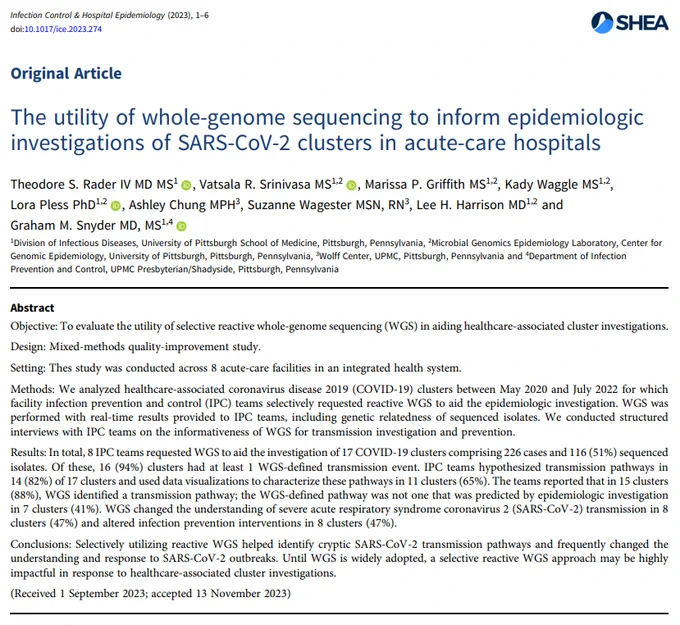 Infection Control & Hospital Epidemiology (2023), 1–6
doi:10.1017/ice.2023.274

SHEA

Original Article

The utility of whole-genome sequencing to inform epidemiologic investigations of SARS-CoV-2 clusters in acute-care hospitals

Theodore S. Rader IV MD MS$^{1}$, Vatsala R. Srinivasa MS$^{1,2}$, Marissa P. Griffith MS$^{1,2}$, Kady Waggle MS$^{1,2}$, Lora Pless PhD$^{1,2}$, Ashley Chung MPH$^{3}$, Suzanne Wagester MSN, RN$^{3}$, Lee H. Harrison MD$^{1,2}$ and Graham M. Snyder MD, MS$^{1,4}$

$^{1}$Division of Infectious Diseases, University of Pittsburgh School of Medicine, Pittsburgh, Pennsylvania, $^{2}$Microbial Genomics Epidemiology Laboratory, Center for Genomic Epidemiology, University of Pittsburgh, Pittsburgh, Pennsylvania, $^{3}$Wolff Center, UPMC, Pittsburgh, Pennsylvania and $^{4}$Department of Infection Prevention and Control, UPMC Presbyterian/Shadyside, Pittsburgh, Pennsylvania

Abstract

Objective: To evaluate the utility of selective reactive whole-genome sequencing (WGS) in aiding healthcare-associated cluster investigations.

Design: Mixed-methods quality-improvement study.

Setting: Thes study was conducted across 8 acute-care facilities in an integrated health system.

Methods: We analyzed healthcare-associated coronavirus disease 2019 (COVID-19) clusters between May 2020 and July 2022 for which facility infection prevention and control (IPC) teams selectively requested reactive WGS to aid the epidemiologic investigation. WGS was performed with real-time results provided to IPC teams, including genetic relatedness of sequenced isolates. We conducted structured interviews with IPC teams on the informativeness of WGS for transmission investigation and prevention.

Results: In total, 8 IPC teams requested WGS to aid the investigation of 17 COVID-19 clusters comprising 226 cases and 116 (51%) sequenced isolates. Of these, 16 (94%) clusters had at least 1 WGS-defined transmission event. IPC teams hypothesized transmission pathways in 14 (82%) of 17 clusters and used data visualizations to characterize these pathways in 11 clusters (65%). The teams reported that in 15 clusters (88%), WGS identified a transmission pathway; the WGS-defined pathway was not one that was predicted by epidemiologic investigation in 7 clusters (41%). WGS changed the understanding of severe acute respiratory syndrome coronavirus 2 (SARS-CoV-2) transmission in 8 clusters (47%) and altered infection prevention interventions in 8 clusters (47%).

Conclusions: Selectively utilizing reactive WGS helped identify cryptic SARS-CoV-2 transmission pathways and frequently changed the understanding and response to SARS-CoV-2 outbreaks. Until WGS is widely adopted, a selective reactive WGS approach may be highly impactful in response to healthcare-associated cluster investigations.

(Received 1 September 2023; accepted 13 November 2023)